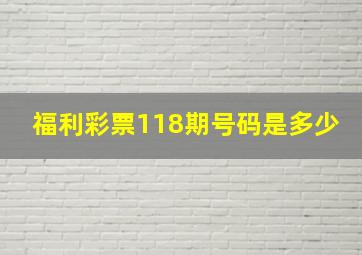 福利彩票118期号码是多少